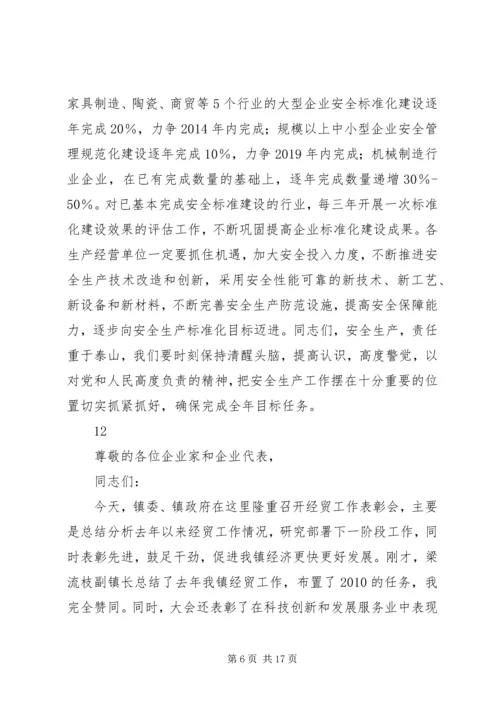 家具制造、陶瓷、商贸等5个行业的大型企业安全标准化建设逐年完成20%，力争2014年内完成；规模以上中小型企业安全管理规范化建设逐年完成10%，力争2019年内完成；机械制造行业企业，在已有完成数量的基础上，逐年完成数量递增30%-50%。对已基本完成安全标准建设的行业，每三年开展一次标准化建设效果的评估工作，不断巩固提高企业标准化建设成果。各生产经营单位一定要抓住机遇，加大安全投入力度，不断推进安全生产技术改造和创新，采用安全性能可靠的新技术、新工艺、新设备和新材料，不断完善安全生产防范设施，提高安全保障能力，逐步向安全生产标准化目标迈进。同志们，安全生产，责任重于泰山，我们要时刻保持清醒头脑，提高认识，高度警觉，以对党和人民高度负责的精神，把安全生产工作摆在十分重要的位置切实抓紧抓好，确保完成全年目标任务。

12

尊敬的各位企业家和企业代表，

同志们：

今天，镇委、镇政府在这里隆重召开经贸工作表彰会，主要是总结分析去年以来经贸工作情况，研究部署下一阶段工作，同时表彰先进，鼓足干劲，促进我镇经济更快更好发展。刚才，梁流枝副镇长总结了去年我镇经贸工作，布置了2010的任务，我完全赞同。同时，大会还表彰了在科技创新和发展服务业中表现

第6页 共17页